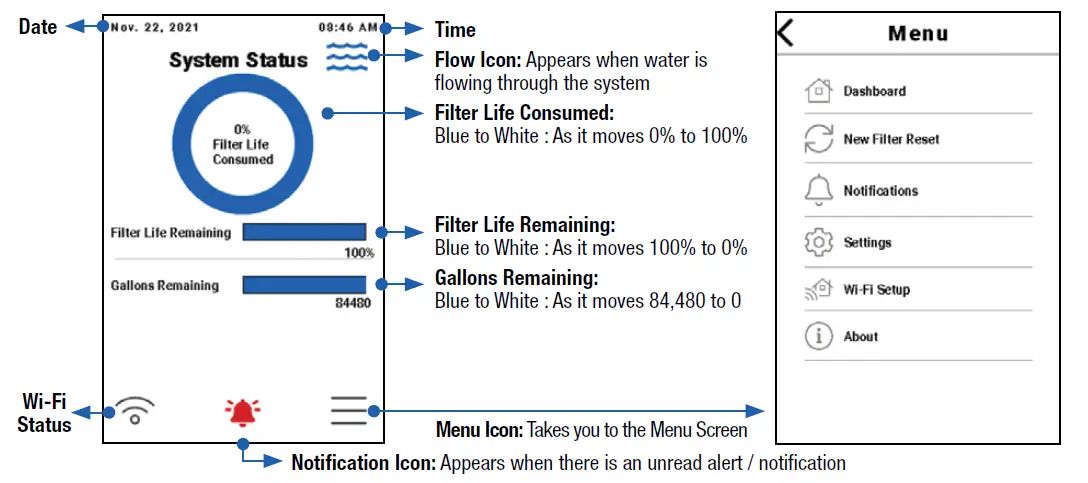 Date

Nov. 22, 2021

08:46 AM

Time

System Status

Flow Icon: Appears when water is flowing through the system

0%
Filter Life
Consumed

Filter Life Consumed:
Blue to White : As it moves 0% to 100%

Filter Life Remaining

100%

Filter Life Remaining:
Blue to White : As it moves 100% to 0%

Gallons Remaining

84480

Gallons Remaining:
Blue to White : As it moves 84,480 to 0

Wi-Fi Status

Menu Icon: Takes you to the Menu Screen

Notification Icon: Appears when there is an unread alert / notification

Menu

Dashboard

New Filter Reset

Notifications

Settings

Wi-Fi Setup

About